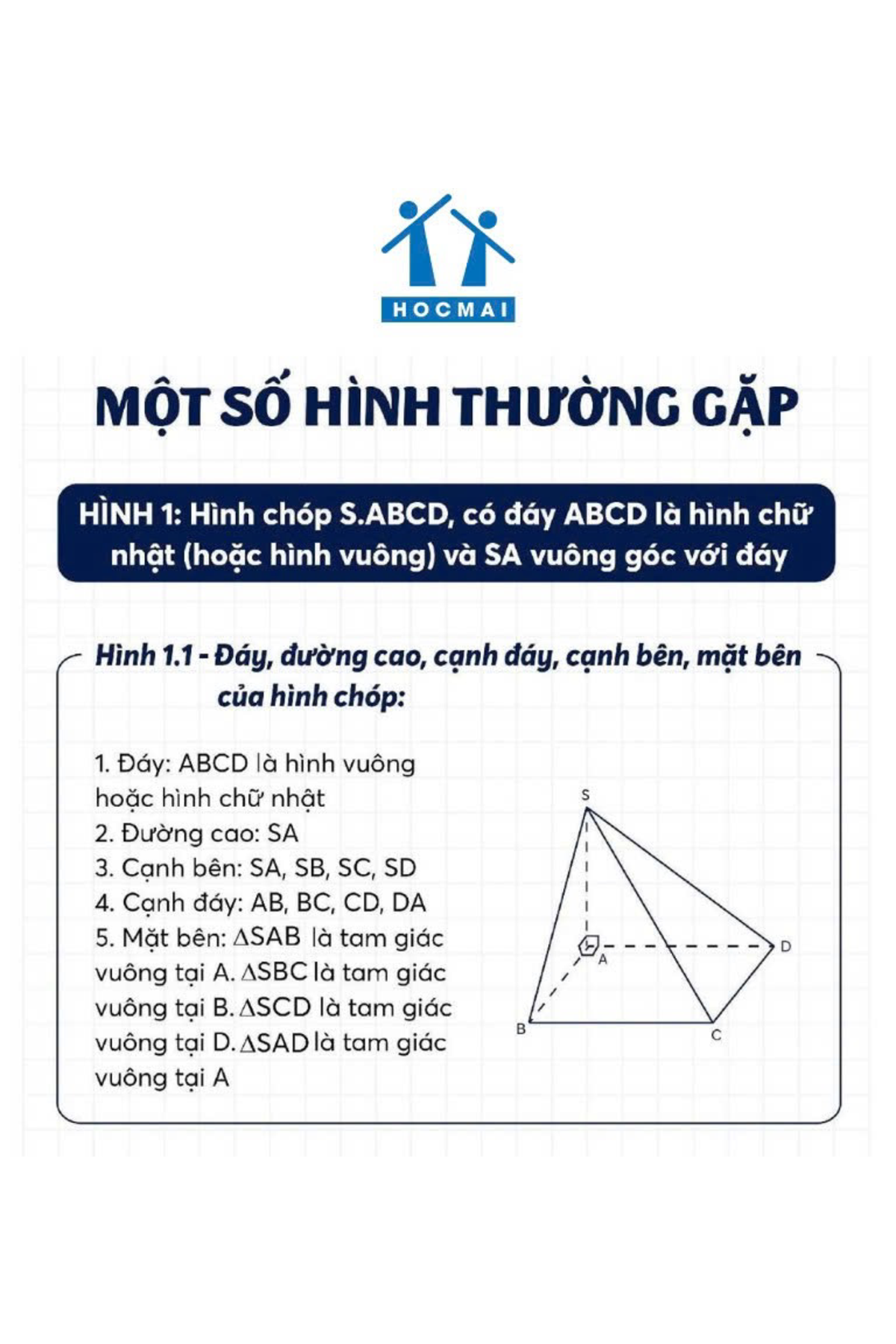 HOCMAI

MỘT SỐ HÌNH THƯỜNG GẶP

HÌNH 1: Hình chóp S.ABCD, có đáy ABCD là hình chữ nhật (hoặc hình vuông) và SA vuông góc với đáy

Hình 1.1 - Đáy, đường cao, cạnh đáy, cạnh bên, mặt bên của hình chóp:

1. Đáy: ABCD là hình vuông hoặc hình chữ nhật
2. Đường cao: SA
3. Cạnh bên: SA, SB, SC, SD
4. Cạnh đáy: AB, BC, CD, DA
5. Mặt bên: $\Delta SAB$ là tam giác vuông tại A. $\Delta SBC$ là tam giác vuông tại B. $\Delta SCD$ là tam giác vuông tại D. $\Delta SAD$ là tam giác vuông tại A

S
A
D
B
C